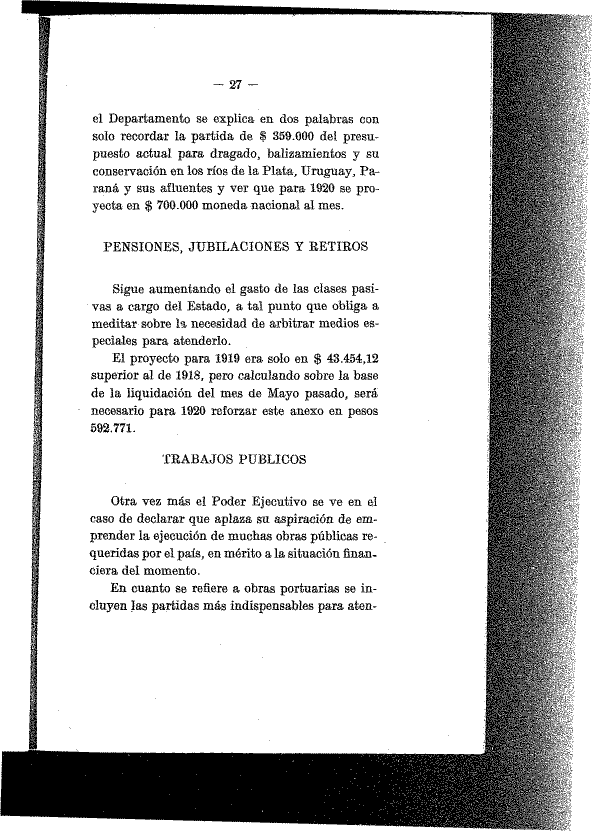 — 27 —

el Departamento se explica en dos palabras con solo recordar la partida de $ 359.000 del presupuesto actual para dragado, balizamientos y su conservación en los ríos de la Plata, Uruguay, Paraná y sus afluentes y ver que para 1920 se proyecta en $ 700.000 moneda nacional al mes.

PENSIONES, JUBILACIONES Y RETIROS

Sigue aumentando el gasto de las clases pasivas a cargo del Estado, a tal punto que obliga a meditar sobre la necesidad de arbitrar medios especiales para atenderlo.

El proyecto para 1919 era solo en $ 43.454,12 superior al de 1918, pero calculando sobre la base de la liquidación del mes de Mayo pasado, será necesario para 1920 reforzar este anexo en pesos 592.771.

TRABAJOS PUBLICOS

Otra vez más el Poder Ejecutivo se ve en el caso de declarar que aplaza su aspiración de emprender la ejecución de muchas obras públicas requeridas por el país, en mérito a la situación financiera del momento.

En cuanto se refiere a obras portuarias se incluyen las partidas más indispensables para aten-